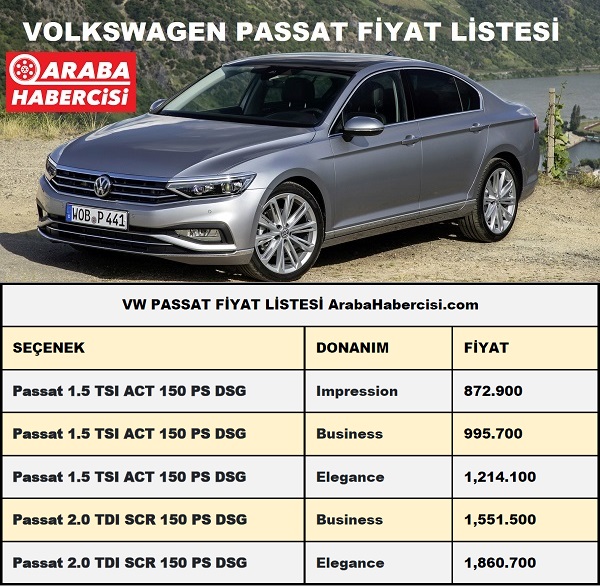 VOLKSWAGEN PASSAT FİYAT LİSTESİ

ARABA HABERCİSİ

WOB P 441

VW PASSAT FİYAT LİSTESİ ArabaHabercisi.com

| SEÇENEK | DONANIM | FİYAT |
|---|---|---|
| Passat 1.5 TSI ACT 150 PS DSG | Impression | 872.900 |
| Passat 1.5 TSI ACT 150 PS DSG | Business | 995.700 |
| Passat 1.5 TSI ACT 150 PS DSG | Elegance | 1,214.100 |
| Passat 2.0 TDI SCR 150 PS DSG | Business | 1,551.500 |
| Passat 2.0 TDI SCR 150 PS DSG | Elegance | 1,860.700 |